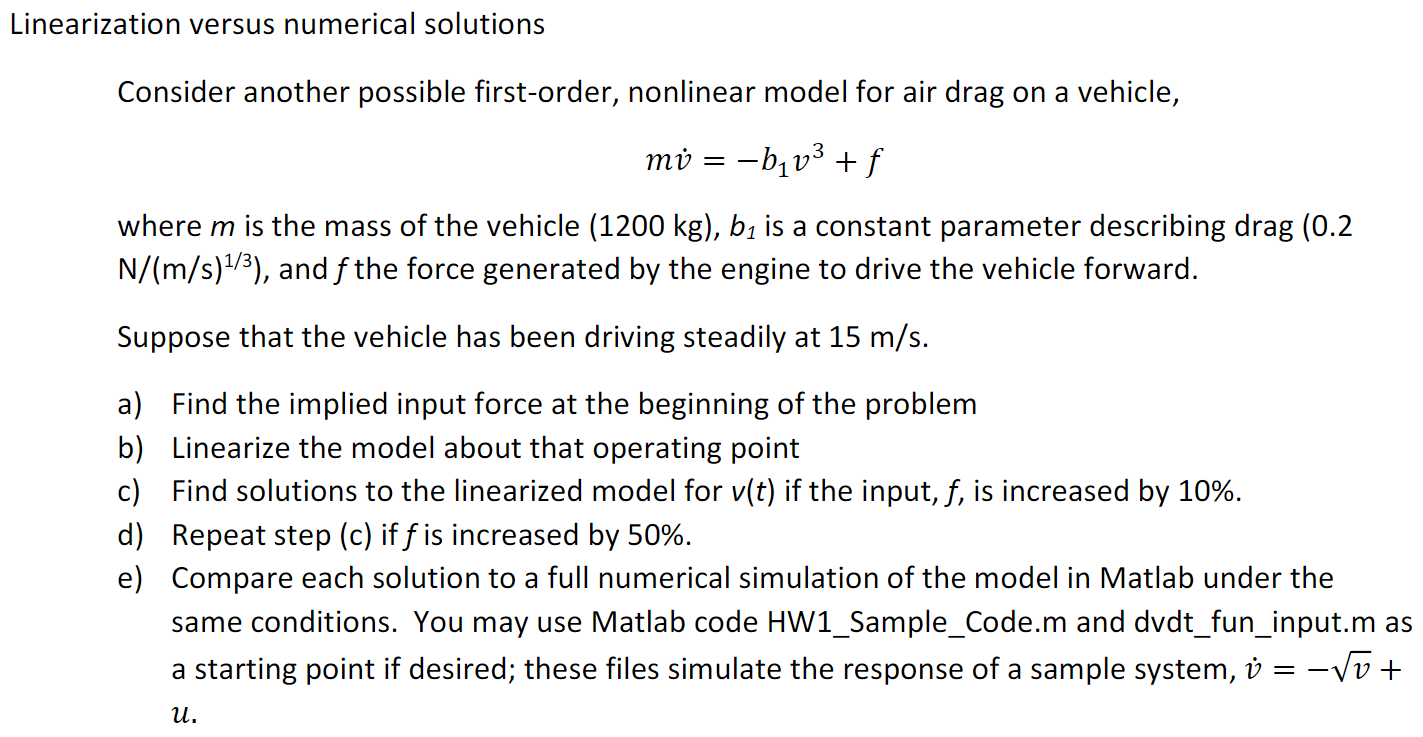 Linearization versus numerical solutions

Consider another possible first-order, nonlinear model for air drag on a vehicle,

$m\dot{v} = -b_1 v^3 + f$

where $m$ is the mass of the vehicle (1200 kg), $b_1$ is a constant parameter describing drag (0.2 N/(m/s)$^{1/3}$), and $f$ the force generated by the engine to drive the vehicle forward.

Suppose that the vehicle has been driving steadily at 15 m/s.

a) Find the implied input force at the beginning of the problem
b) Linearize the model about that operating point
c) Find solutions to the linearized model for $v(t)$ if the input, $f$, is increased by 10%.
d) Repeat step (c) if $f$ is increased by 50%.
e) Compare each solution to a full numerical simulation of the model in Matlab under the same conditions. You may use Matlab code HW1_Sample_Code.m and dvdt_fun_input.m as a starting point if desired; these files simulate the response of a sample system, $\dot{v} = -\sqrt{v} + u$.